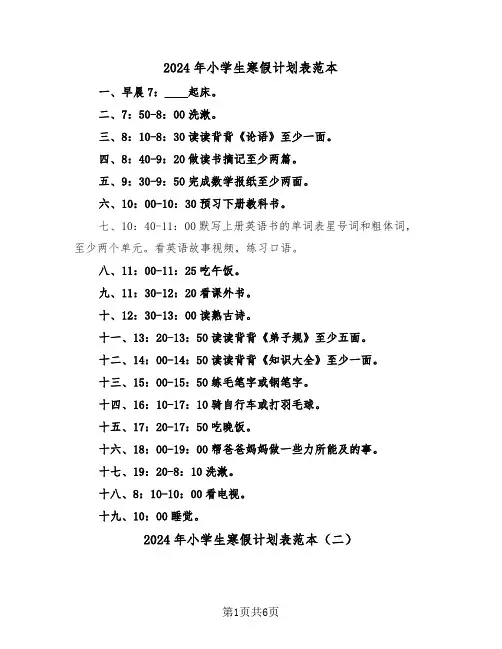 2024年小学生寒假计划表范本

一、早晨7：____起床。

二、7：50-8：00洗漱。

三、8：10-8：30读读背背《论语》至少一面。

四、8：40-9：20做读书摘记至少两篇。

五、9：30-9：50完成数学报纸至少两面。

六、10：00-10：30预习下册教科书。

七、10：40-11：00默写上册英语书的单词表星号词和粗体词，至少两个单元。看英语故事视频，练习口语。

八、11：00-11：25吃午饭。

九、11：30-12：20看课外书。

十、12：30-13：00读熟古诗。

十一、13：20-13：50读读背背《弟子规》至少五面。

十二、14：00-14：50读读背背《知识大全》至少一面。

十三、15：00-15：50练毛笔字或钢笔字。

十四、16：10-17：10骑自行车或打羽毛球。

十五、17：20-17：50吃晚饭。

十六、18：00-19：00帮爸爸妈妈做一些力所能及的事。

十七、19：20-8：10洗漱。

十八、8：10-10：00看电视。

十九、10：00睡觉。

2024年小学生寒假计划表范本（二）

第1页共6页